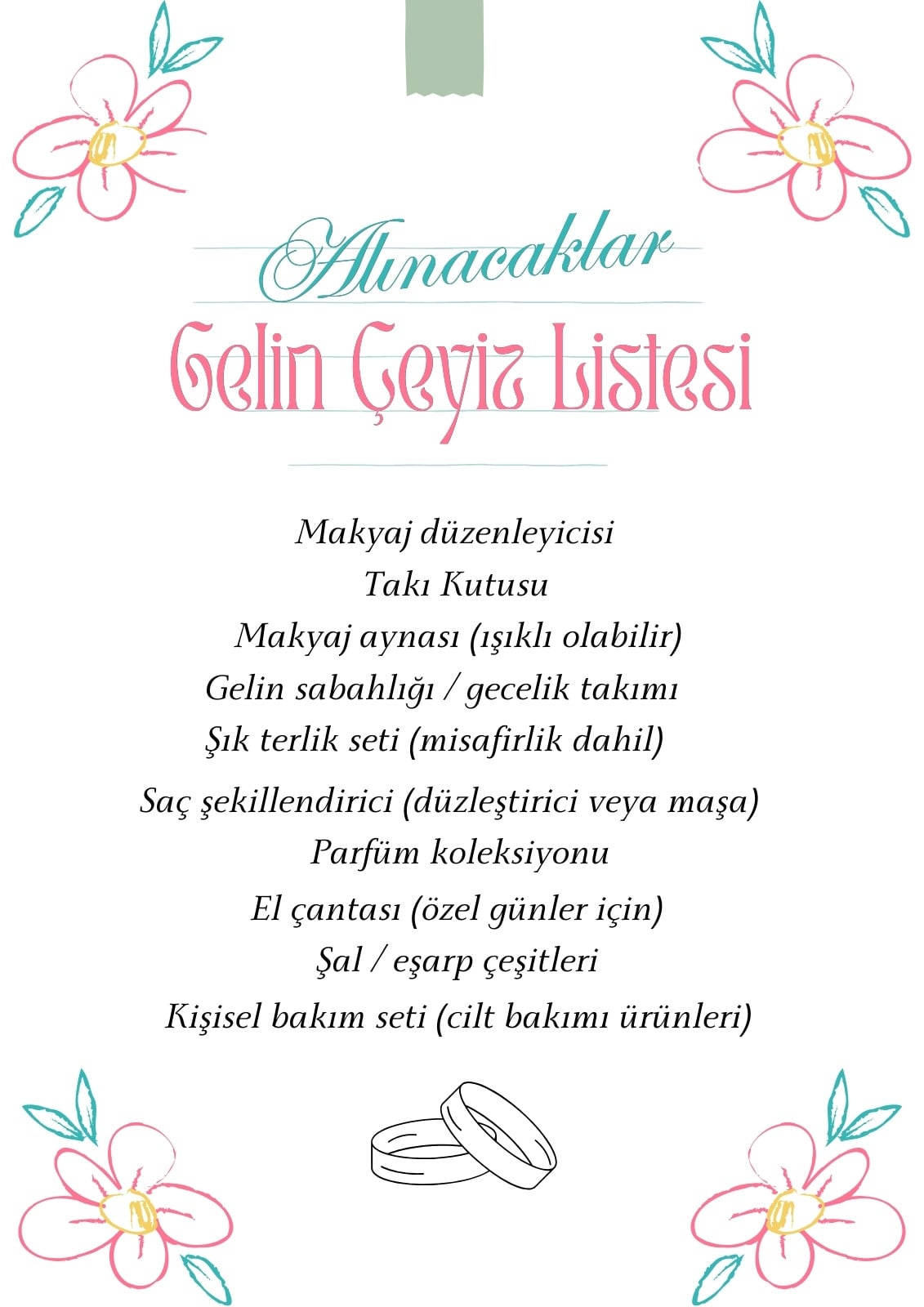 Alınacaklar

Gelin Çeyiz Listesi

Makyaj düzenleyicisi
Takı Kutusu
Makyaj aynası (ışıklı olabilir)
Gelin sabahlığı / gecelik takımı
Şık terlik seti (misafirlik dahil)
Saç şekillendirici (düzleştirici veya maşa)
Parfüm koleksiyonu
El çantası (özel günler için)
Şal / eşarp çeşitleri
Kişisel bakım seti (cilt bakımı ürünleri)